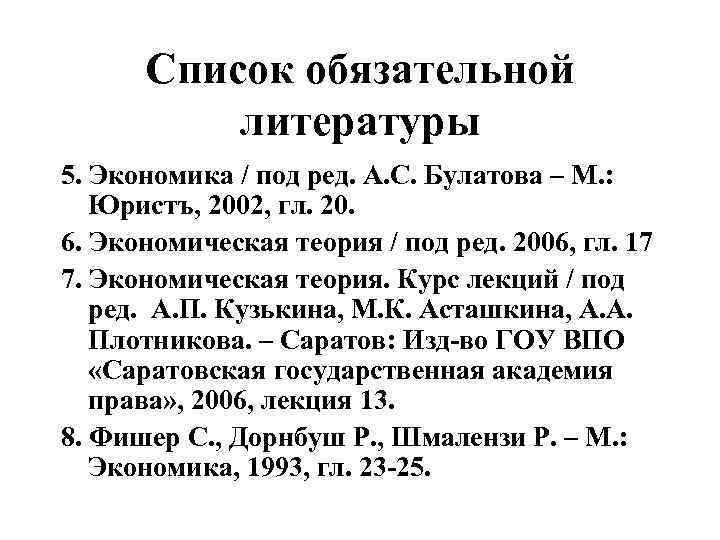 Список обязательной литературы

5. Экономика / под ред. А.С. Булатова – М.: Юристъ, 2002, гл. 20.

6. Экономическая теория / под ред. 2006, гл. 17

7. Экономическая теория. Курс лекций / под ред. А.П. Кузькина, М.К. Асташкина, А.А. Плотникова. – Саратов: Изд-во ГОУ ВПО «Саратовская государственная академия права», 2006, лекция 13.

8. Фишер С., Дорнбуш Р., Шмалензи Р. – М.: Экономика, 1993, гл. 23-25.